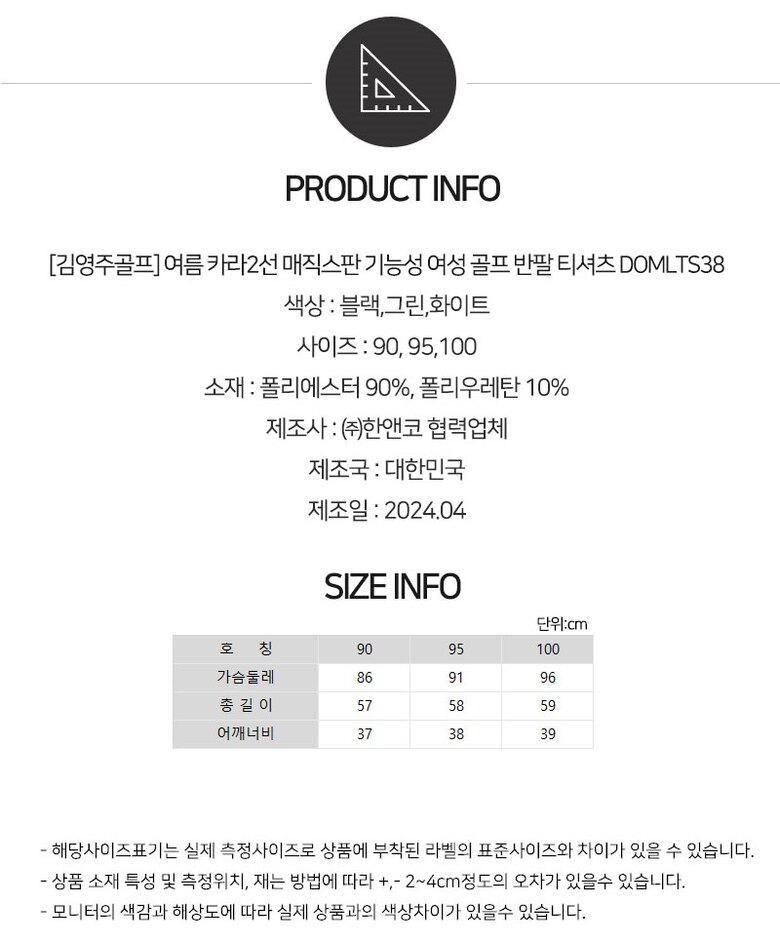 PRODUCT INFO

[김영주골프] 여름 카라2선 매직스판 기능성 여성 골프 반팔 티셔츠 DOMLTS38

색상 : 블랙,그린,화이트

사이즈 : 90, 95,100

소재 : 폴리에스터 90%, 폴리우레탄 10%

제조사 : ㈜한앤코 협력업체

제조국 : 대한민국

제조일 : 2024.04

SIZE INFO

단위:cm

| 호 칭 | 90 | 95 | 100 |
|---|---|---|---|
| 가슴둘레 | 86 | 91 | 96 |
| 총 길 이 | 57 | 58 | 59 |
| 어깨너비 | 37 | 38 | 39 |

- 해당사이즈표기는 실제 측정사이즈로 상품에 부착된 라벨의 표준사이즈와 차이가 있을 수 있습니다.
- 상품 소재 특성 및 측정위치, 재는 방법에 따라 +,- 2~4cm정도의 오차가 있을수 있습니다.
- 모니터의 색감과 해상도에 따라 실제 상품과의 색상차이가 있을수 있습니다.